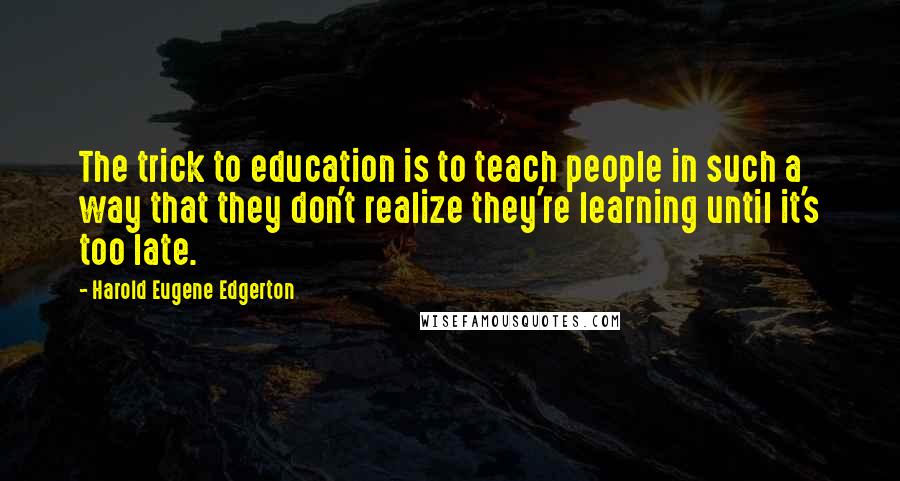 The trick to education is to teach people in such a way that they don't realize they're learning until it's too late.

- Harold Eugene Edgerton

WISEFAMOUSQUOTES.COM